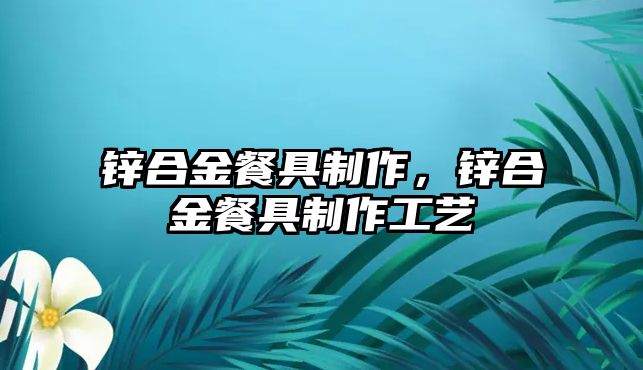 锌合金餐具制作，锌合金餐具制作工艺